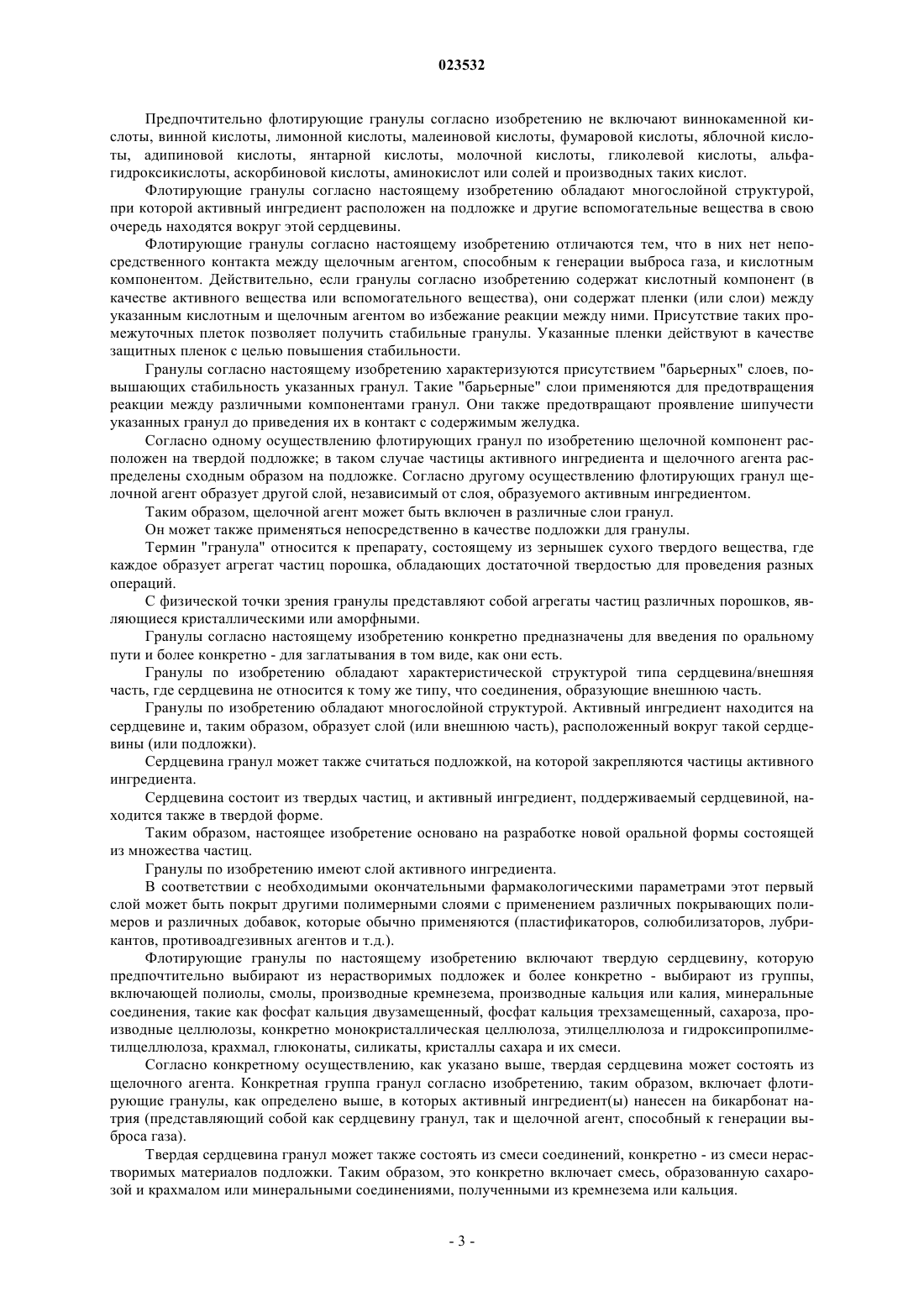 023532

Предпочтительно флотирующие гранулы согласно изобретению не включают виннокаменной кислоты, винной кислоты, лимонной кислоты, малеиновой кислоты, фумаровой кислоты, яблочной кислоты, адипиновой кислоты, янтарной кислоты, молочной кислоты, гликолевой кислоты, альфа-гидроксикислоты, аскорбиновой кислоты, аминокислот или солей и производных таких кислот.

Флотирующие гранулы согласно настоящему изобретению обладают многослойной структурой, при которой активный ингредиент расположен на подложке и другие вспомогательные вещества в свою очередь находятся вокруг этой сердцевины.

Флотирующие гранулы согласно настоящему изобретению отличаются тем, что в них нет непосредственного контакта между щелочным агентом, способным к генерации выброса газа, и кислотным компонентом. Действительно, если гранулы согласно изобретению содержат кислотный компонент (в качестве активного вещества или вспомогательного вещества), они содержат пленки (или слои) между указанным кислотным и щелочным агентом во избежание реакции между ними. Присутствие таких промежуточных плеток позволяет получить стабильные гранулы. Указанные пленки действуют в качестве защитных пленок с целью повышения стабильности.

Гранулы согласно настоящему изобретению характеризуются присутствием "барьерных" слоев, повышающих стабильность указанных гранул. Такие "барьерные" слои применяются для предотвращения реакции между различными компонентами гранул. Они также предотвращают проявление шипучести указанных гранул до приведения их в контакт с содержимым желудка.

Согласно одному осуществлению флотирующих гранул по изобретению щелочной компонент расположен на твердой подложке; в таком случае частицы активного ингредиента и щелочного агента распределены сходным образом на подложке. Согласно другому осуществлению флотирующих гранул щелочной агент образует другой слой, независимый от слоя, образуемого активным ингредиентом.

Таким образом, щелочной агент может быть включен в различные слои гранул.

Он может также применяться непосредственно в качестве подложки для гранулы.

Термин "гранула" относится к препарату, состоящему из зернышек сухого твердого вещества, где каждое образует агрегат частиц порошка, обладающих достаточной твердостью для проведения разных операций.

С физической точки зрения гранулы представляют собой агрегаты частиц различных порошков, являющиеся кристаллическими или аморфными.

Гранулы согласно настоящему изобретению конкретно предназначены для введения по оральному пути и более конкретно - для заглатывания в том виде, как они есть.

Гранулы по изобретению обладают характеристической структурой типа сердцевина/внешняя часть, где сердцевина не относится к тому же типу, что соединения, образующие внешнюю часть.

Гранулы по изобретению обладают многослойной структурой. Активный ингредиент находится на сердцевине и, таким образом, образует слой (или внешнюю часть), расположенный вокруг такой сердцевины (или подложки).

Сердцевина гранул может также считаться подложкой, на которой закрепляются частицы активного ингредиента.

Сердцевина состоит из твердых частиц, и активный ингредиент, поддерживаемый сердцевиной, находится также в твердой форме.

Таким образом, настоящее изобретение основано на разработке новой оральной формы состоящей из множества частиц.

Гранулы по изобретению имеют слой активного ингредиента.

В соответствии с необходимыми окончательными фармакологическими параметрами этот первый слой может быть покрыт другими полимерными слоями с применением различных покрывающих полимеров и различных добавок, которые обычно применяются (пластификаторов, солюбилизаторов, лубрикантов, противоадгезивных агентов и т.д.).

Флотирующие гранулы по настоящему изобретению включают твердую сердцевину, которую предпочтительно выбирают из нерастворимых подложек и более конкретно - выбирают из группы, включающей полиолы, смолы, производные кремнезема, производные кальция или калия, минеральные соединения, такие как фосфат кальция двузамещенный, фосфат кальция трехзамещенный, сахароза, производные целлюлозы, конкретно монокристаллическая целлюлоза, этилцеллюлоза и гидроксипропилметилцеллюлоза, крахмал, глюконаты, силикаты, кристаллы сахара и их смеси.

Согласно конкретному осуществлению, как указано выше, твердая сердцевина может состоять из щелочного агента. Конкретная группа гранул согласно изобретению, таким образом, включает флотирующие гранулы, как определено выше, в которых активный ингредиент(ы) нанесен на бикарбонат натрия (представляющий собой как сердцевину гранул, так и щелочной агент, способный к генерации выброса газа).

Твердая сердцевина гранул может также состоять из смеси соединений, конкретно - из смеси нерастворимых материалов подложки. Таким образом, это конкретно включает смесь, образованную сахарозой и крахмалом или минеральными соединениями, полученными из кремнезема или кальция.

- 3 -